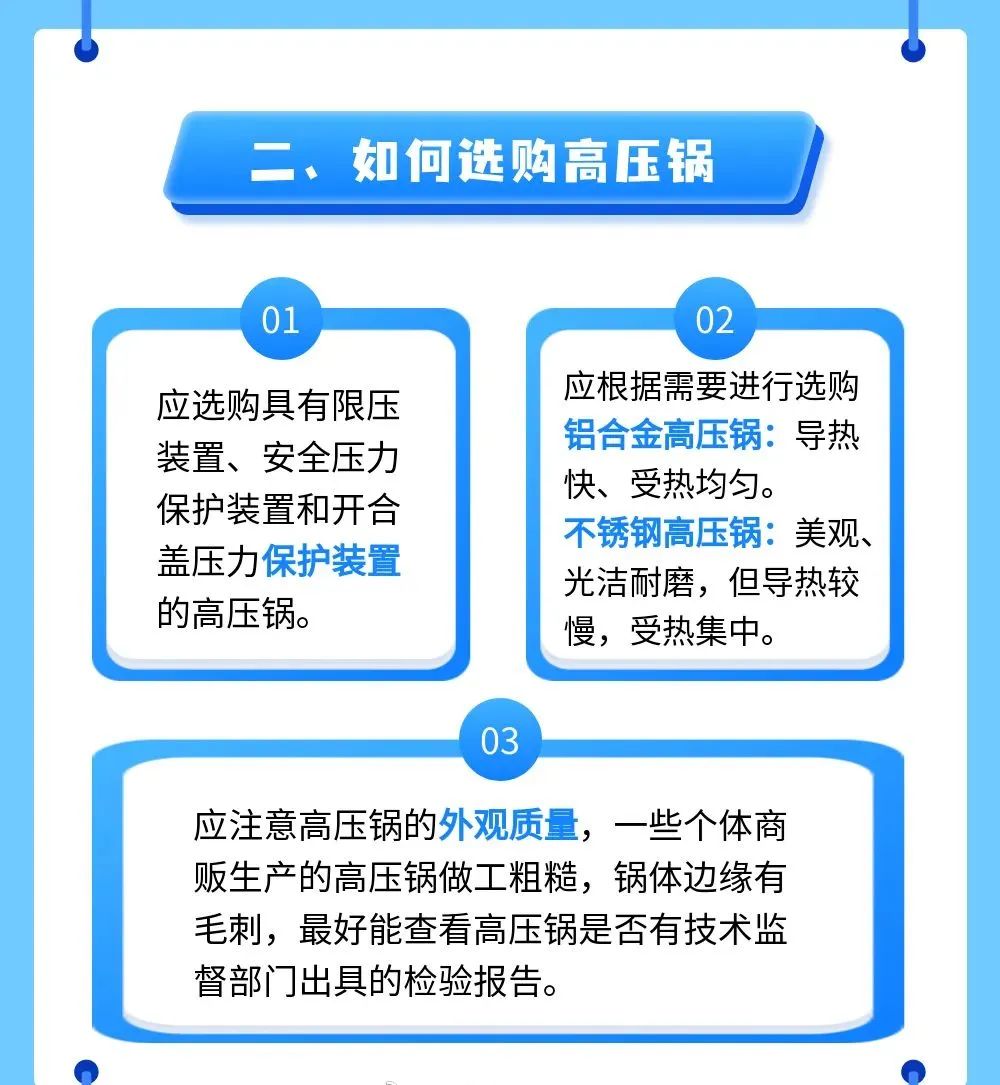 二、如何选购高压锅

01

应选购具有限压装置、安全压力保护装置和开合盖压力保护装置的高压锅。

02

应根据需要进行选购

铝合金高压锅：导热快、受热均匀。

不锈钢高压锅：美观、光洁耐磨，但导热较慢，受热集中。

03

应注意高压锅的外观质量，一些个体商贩生产的高压锅做工粗糙，锅体边缘有毛刺，最好能查看高压锅是否有技术监督部门出具的检验报告。